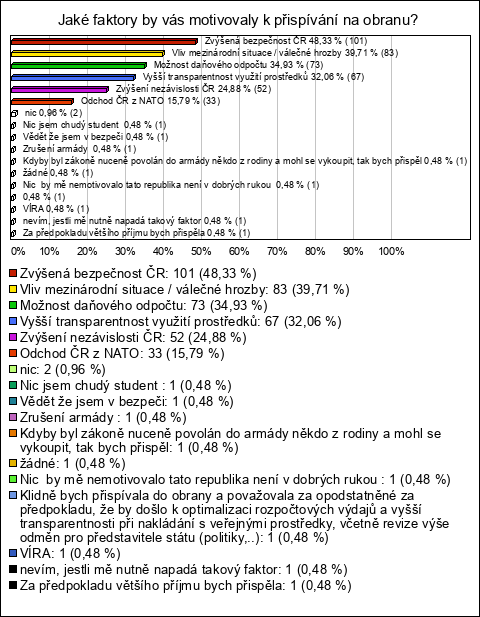 Jaké faktory by vás motivovaly k přispívání na obranu?

Zvýšená bezpečnost ČR 48,33 % (101)
Vliv mezinárodní situace / válečné hrozby 39,71 % (83)
Možnost daňového odpočtu 34,93 % (73)
Vyšší transparentnost využití prostředků 32,06 % (67)
Zvýšení nezávislosti ČR 24,88 % (52)
Odchod ČR z NATO 15,79 % (33)
nic 0,96 % (2)
Nic jsem chudý student 0,48 % (1)
Vědět že jsem v bezpečí 0,48 % (1)
Zrušení armády 0,48 % (1)
Kdyby byl zákoně nuceně povolán do armády někdo z rodiny a mohl se vykoupit, tak bych přispěl 0,48 % (1)
žádné 0,48 % (1)
Nic by mě nemotivovalo tato republika není v dobrých rukou 0,48 % (1)
0,48 % (1)
VÍRA 0,48 % (1)
nevím, jestli mě nutně napadá takový faktor 0,48 % (1)
Za předpokladu většího příjmu bych přispěla 0,48 % (1)

0% 10% 20% 30% 40% 50% 60% 70% 80% 90% 100%

Zvýšená bezpečnost ČR: 101 (48,33 %)
Vliv mezinárodní situace / válečné hrozby: 83 (39,71 %)
Možnost daňového odpočtu: 73 (34,93 %)
Vyšší transparentnost využití prostředků: 67 (32,06 %)
Zvýšení nezávislosti ČR: 52 (24,88 %)
Odchod ČR z NATO: 33 (15,79 %)
nic: 2 (0,96 %)
Nic jsem chudý student : 1 (0,48 %)
Vědět že jsem v bezpečí: 1 (0,48 %)
Zrušení armády : 1 (0,48 %)
Kdyby byl zákoně nuceně povolán do armády někdo z rodiny a mohl se vykoupit, tak bych přispěl: 1 (0,48 %)
žádné: 1 (0,48 %)
Nic by mě nemotivovalo tato republika není v dobrých rukou : 1 (0,48 %)
Klidně bych přispívala do obrany a považovala za opodstatněné za předpokladu, že by došlo k optimalizaci rozpočtových výdajů a vyšší transparentnosti při nakládání s veřejnými prostředky, včetně revize výše odměn pro představitele státu (politiky,..): 1 (0,48 %)
VÍRA: 1 (0,48 %)
nevím, jestli mě nutně napadá takový faktor: 1 (0,48 %)
Za předpokladu většího příjmu bych přispěla: 1 (0,48 %)